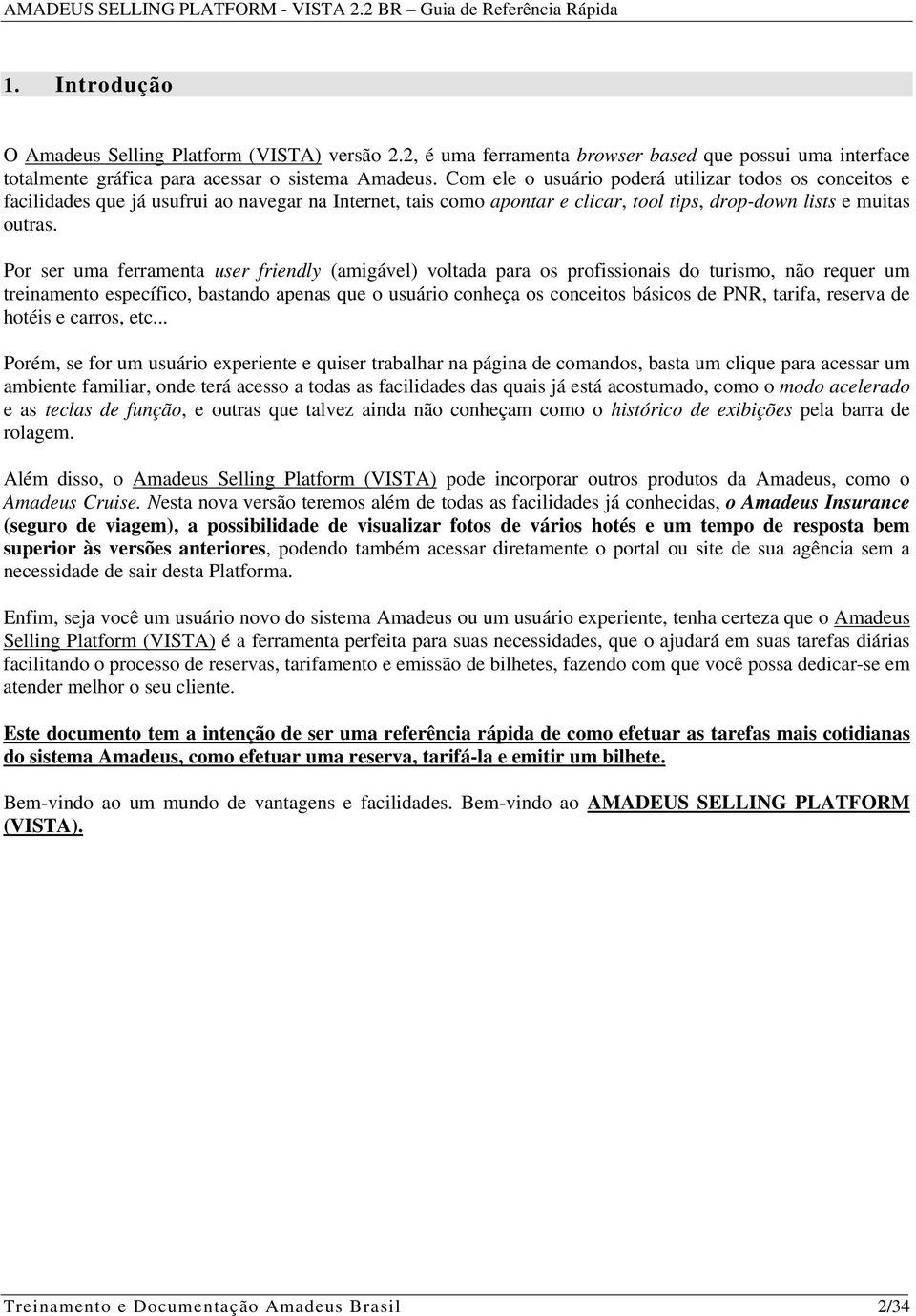 AMADEUS SELLING PLATFORM - VISTA 2.2 BR – Guia de Referência Rápida

1. Introdução

O Amadeus Selling Platform (VISTA) versão 2.2, é uma ferramenta browser based que possui uma interface totalmente gráfica para acessar o sistema Amadeus. Com ele o usuário poderá utilizar todos os conceitos e facilidades que já usufrui ao navegar na Internet, tais como apontar e clicar, tool tips, drop-down lists e muitas outras.

Por ser uma ferramenta user friendly (amigável) voltada para os profissionais do turismo, não requer um treinamento específico, bastando apenas que o usuário conheça os conceitos básicos de PNR, tarifa, reserva de hotéis e carros, etc...

Porém, se for um usuário experiente e quiser trabalhar na página de comandos, basta um clique para acessar um ambiente familiar, onde terá acesso a todas as facilidades das quais já está acostumado, como o modo acelerado e as teclas de função, e outras que talvez ainda não conheçam como o histórico de exibições pela barra de rolagem.

Além disso, o Amadeus Selling Platform (VISTA) pode incorporar outros produtos da Amadeus, como o Amadeus Cruise. Nesta nova versão teremos além de todas as facilidades já conhecidas, o Amadeus Insurance (seguro de viagem), a possibilidade de visualizar fotos de vários hotés e um tempo de resposta bem superior às versões anteriores, podendo também acessar diretamente o portal ou site de sua agência sem a necessidade de sair desta Platforma.

Enfim, seja você um usuário novo do sistema Amadeus ou um usuário experiente, tenha certeza que o Amadeus Selling Platform (VISTA) é a ferramenta perfeita para suas necessidades, que o ajudará em suas tarefas diárias facilitando o processo de reservas, tarifamento e emissão de bilhetes, fazendo com que você possa dedicar-se em atender melhor o seu cliente.

Este documento tem a intenção de ser uma referência rápida de como efetuar as tarefas mais cotidianas do sistema Amadeus, como efetuar uma reserva, tarifá-la e emitir um bilhete.

Bem-vindo ao um mundo de vantagens e facilidades. Bem-vindo ao AMADEUS SELLING PLATFORM (VISTA).

Treinamento e Documentação Amadeus Brasil 2/34